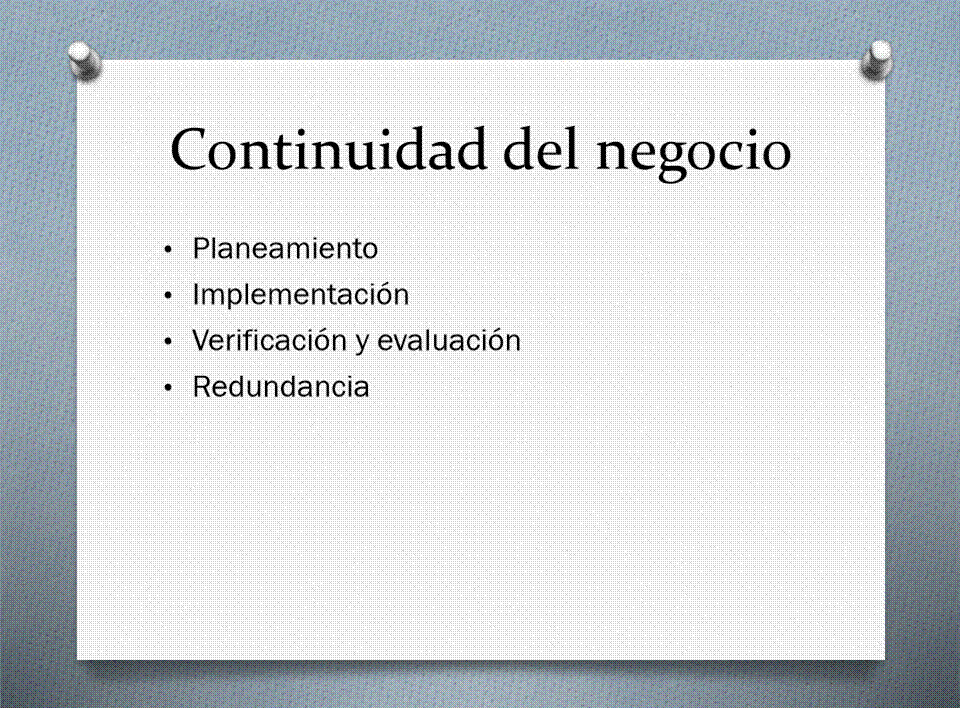 Continuidad del negocio

• Planeamiento
• Implementación
• Verificación y evaluación
• Redundancia